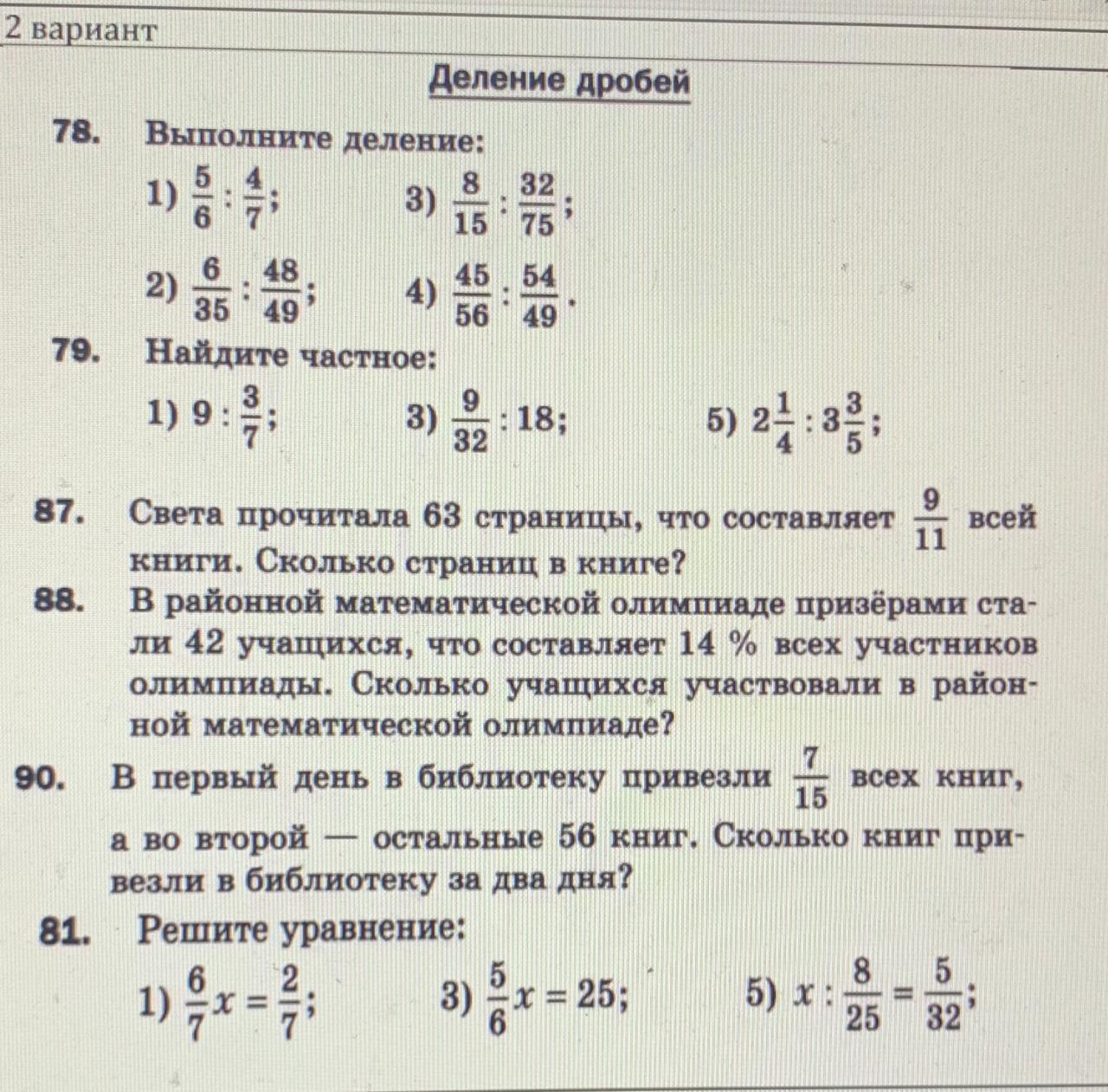 2 вариант

Деление дробей

78. Выполните деление:

1) $\frac{5}{6} : \frac{4}{7}$;
3) $\frac{8}{15} : \frac{32}{75}$;

2) $\frac{6}{35} : \frac{48}{49}$;
4) $\frac{45}{56} : \frac{54}{49}$.

79. Найдите частное:

1) $9 : \frac{3}{7}$;
3) $\frac{9}{32} : 18$;
5) $2\frac{1}{4} : 3\frac{3}{5}$;

87. Света прочитала 63 страницы, что составляет $\frac{9}{11}$ всей книги. Сколько страниц в книге?

88. В районной математической олимпиаде призёрами стали 42 учащихся, что составляет 14 % всех участников олимпиады. Сколько учащихся участвовали в районной математической олимпиаде?

90. В первый день в библиотеку привезли $\frac{7}{15}$ всех книг, а во второй — остальные 56 книг. Сколько книг привезли в библиотеку за два дня?

81. Решите уравнение:

1) $\frac{6}{7}x = \frac{2}{7}$;
3) $\frac{5}{6}x = 25$;
5) $x : \frac{8}{25} = \frac{5}{32}$;